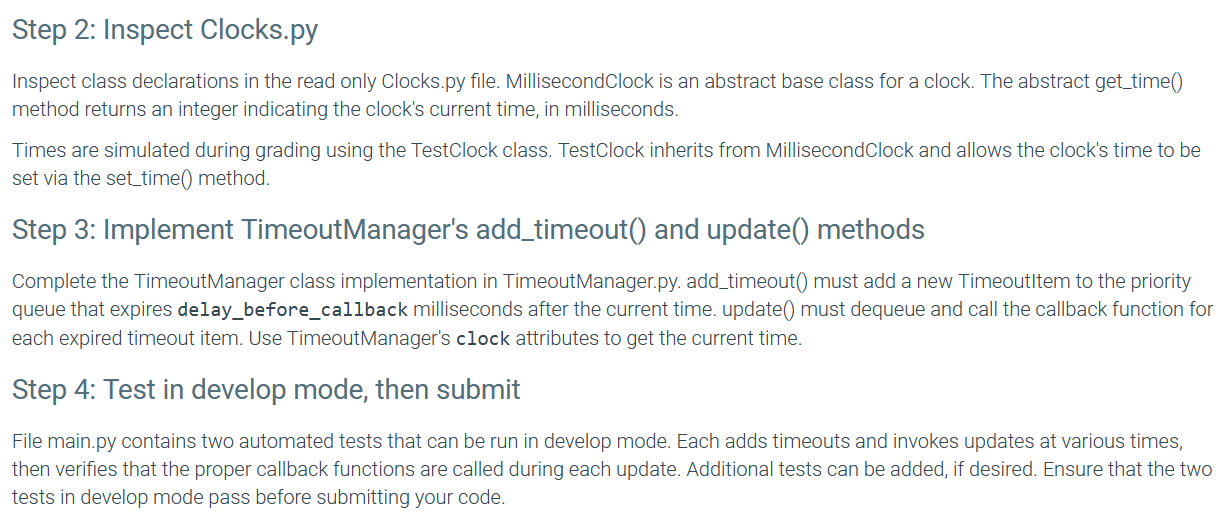 Step 2: Inspect Clocks.py

Inspect class declarations in the read only Clocks.py file. MillisecondClock is an abstract base class for a clock. The abstract get_time() method returns an integer indicating the clock's current time, in milliseconds.

Times are simulated during grading using the TestClock class. TestClock inherits from MillisecondClock and allows the clock's time to be set via the set_time() method.

Step 3: Implement TimeoutManager's add_timeout() and update() methods

Complete the TimeoutManager class implementation in TimeoutManager.py. add_timeout() must add a new TimeoutItem to the priority queue that expires delay_before_callback milliseconds after the current time. update() must dequeue and call the callback function for each expired timeout item. Use TimeoutManager's clock attributes to get the current time.

Step 4: Test in develop mode, then submit

File main.py contains two automated tests that can be run in develop mode. Each adds timeouts and invokes updates at various times, then verifies that the proper callback functions are called during each update. Additional tests can be added, if desired. Ensure that the two tests in develop mode pass before submitting your code.